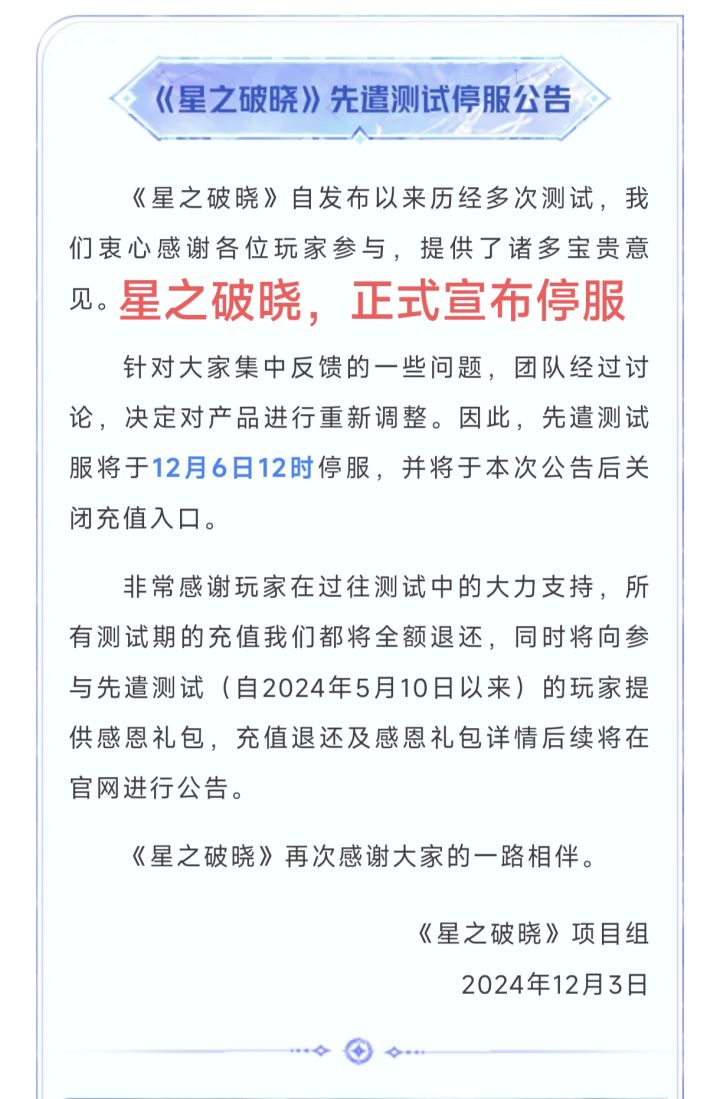 《星之破晓》先遣测试停服公告

《星之破晓》自发布以来历经多次测试，我们衷心感谢各位玩家参与，提供了诸多宝贵意见。星之破晓，正式宣布停服

针对大家集中反馈的一些问题，团队经过讨论，决定对产品进行重新调整。因此，先遣测试服将于12月6日12时停服，并将于本次公告后关闭充值入口。

非常感谢玩家在过往测试中的大力支持，所有测试期的充值我们都将全额退还，同时将向参与先遣测试（自2024年5月10日以来）的玩家提供感恩礼包，充值退还及感恩礼包详情后续将在官网进行公告。

《星之破晓》再次感谢大家的一路相伴。

《星之破晓》项目组
2024年12月3日